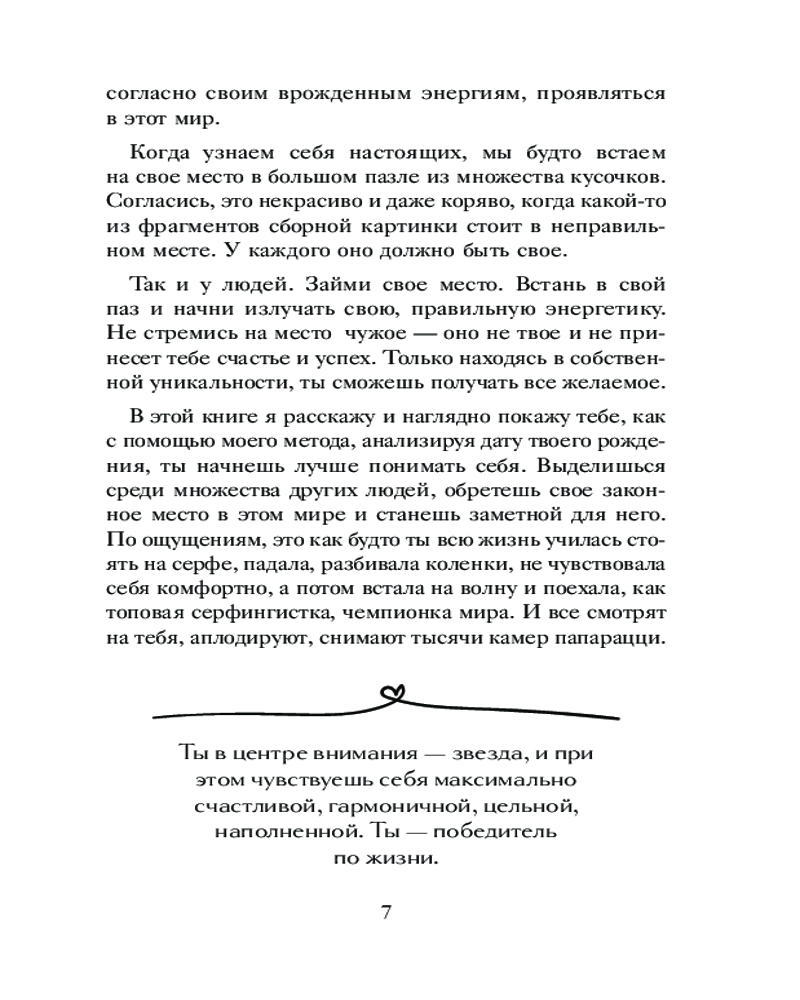 согласно своим врожденным энергиям, проявляться в этот мир.

Когда узнаем себя настоящих, мы будто встаем на свое место в большом пазле из множества кусочков. Согласись, это некрасиво и даже коряво, когда какой-то из фрагментов сборной картинки стоит в неправильном месте. У каждого оно должно быть свое.

Так и у людей. Займи свое место. Встань в свой паз и начни излучать свою, правильную энергетику. Не стремись на место чужое — оно не твое и не принесет тебе счастье и успех. Только находясь в собственной уникальности, ты сможешь получать все желаемое.

В этой книге я расскажу и наглядно покажу тебе, как с помощью моего метода, анализируя дату твоего рождения, ты начнешь лучше понимать себя. Выделишься среди множества других людей, обретешь свое законное место в этом мире и станешь заметной для него. По ощущениям, это как будто ты всю жизнь училась стоять на серфе, падала, разбивала коленки, не чувствовала себя комфортно, а потом встала на волну и поехала, как топовая серфингистка, чемпионка мира. И все смотрят на тебя, аплодируют, снимают тысячи камер папарацци.

Ты в центре внимания — звезда, и при этом чувствуешь себя максимально счастливой, гармоничной, цельной, наполненной. Ты — победитель по жизни.

7